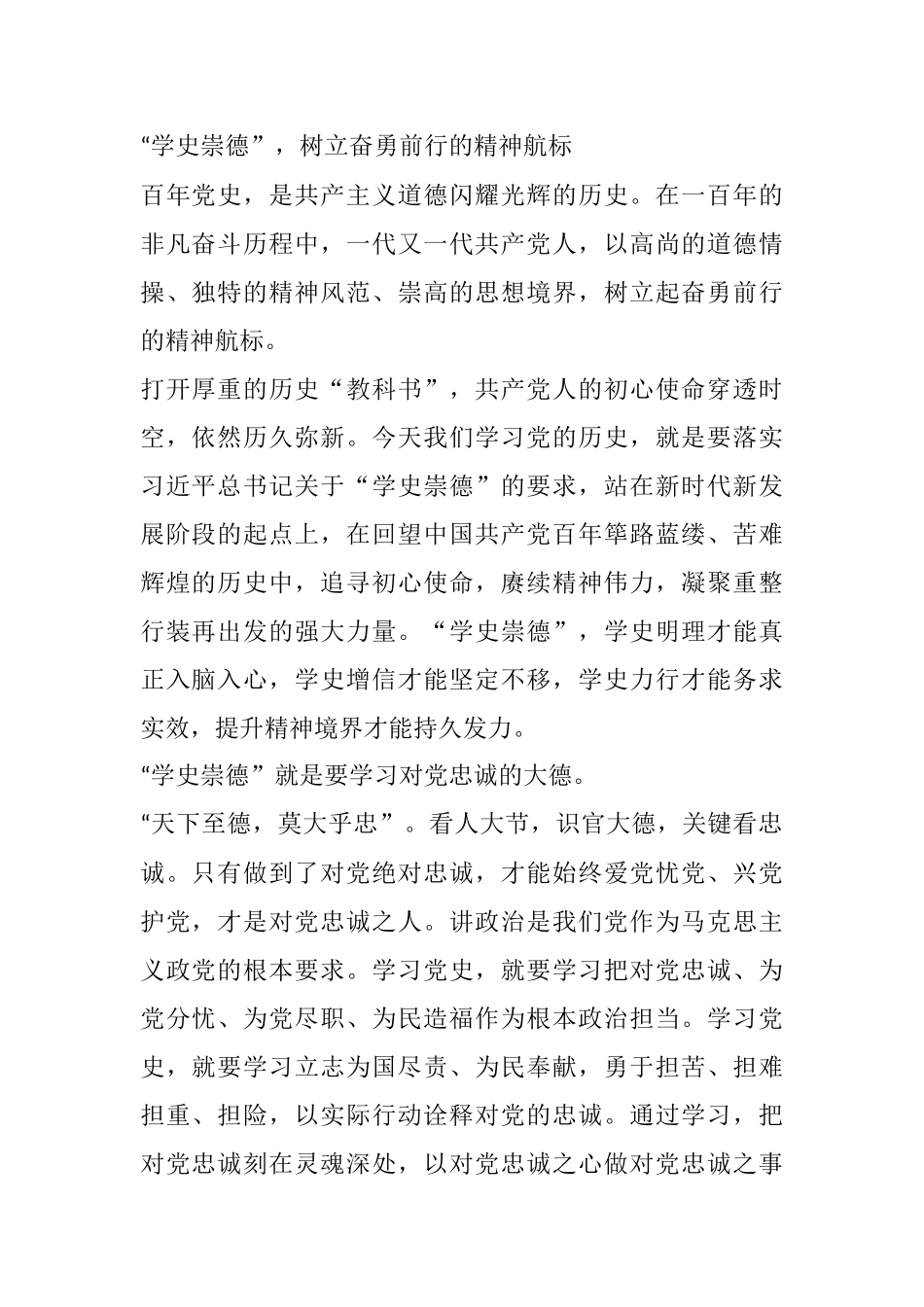 “学史崇德”，树立奋勇前行的精神航标

百年党史，是共产主义道德闪耀光辉的历史。在一百年的非凡奋斗历程中，一代又一代共产党人，以高尚的道德情操、独特的精神风范、崇高的思想境界，树立起奋勇前行的精神航标。

打开厚重的历史“教科书”，共产党人的初心使命穿透时空，依然历久弥新。今天我们学习党的历史，就是要落实习近平总书记关于“学史崇德”的要求，站在新时代新发展阶段的起点上，在回望中国共产党百年筚路蓝缕、苦难辉煌的历史中，追寻初心使命，赓续精神伟力，凝聚重整行装再出发的强大力量。“学史崇德”，学史明理才能真正入脑入心，学史增信才能坚定不移，学史力行才能务求实效，提升精神境界才能持久发力。

“学史崇德”就是要学习对党忠诚的大德。

“天下至德，莫大乎忠”。看人大节，识官大德，关键看忠诚。只有做到了对党绝对忠诚，才能始终爱党忧党、兴党护党，才是对党忠诚之人。讲政治是我们党作为马克思主义政党的根本要求。学习党史，就要学习把对党忠诚、为党分忧、为党尽职、为民造福作为根本政治担当。学习党史，就要学习立志为国尽责、为民奉献，勇于担苦、担难担重、担险，以实际行动诠释对党的忠诚。通过学习，把对党忠诚刻在灵魂深处，以对党忠诚之心做对党忠诚之事